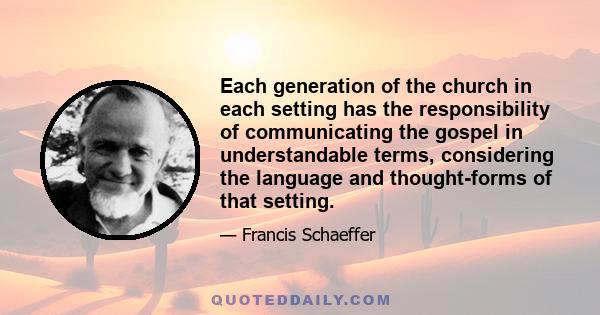 Each generation of the church in each setting has the responsibility of communicating the gospel in understandable terms, considering the language and thought-forms of that setting.

— Francis Schaeffer

QUOTEDDAILY.COM